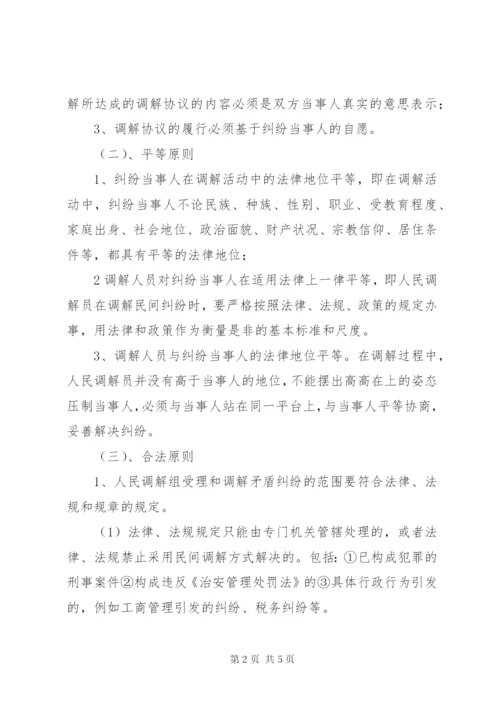 解所达成的调解协议的内容必须是双方当事人真实的意思表示；

3、调解协议的履行必须基于纠纷当事人的自愿。

（二）、平等原则

1、纠纷当事人在调解活动中的法律地位平等，即在调解活动中，纠纷当事人不论民族、种族、性别、职业、受教育程度、家庭出身、社会地位、政治面貌、财产状况、宗教信仰、居住条件等，都具有平等的法律地位；

2调解人员对纠纷当事人在适用法律上一律平等，即人民调解员在调解民间纠纷时，要严格按照法律、法规、政策的规定办事，用法律和政策作为衡量是非的基本标准和尺度。

3、调解人员与纠纷当事人的法律地位平等。在调解过程中，人民调解员并没有高于当事人的地位，不能摆出高高在上的姿态压制当事人，必须与当事人站在同一平台上，与当事人平等协商，妥善解决纠纷。

（三）、合法原则

1、人民调解组受理和调解矛盾纠纷的范围要符合法律、法规和规章的规定。

（1）法律、法规规定只能由专门机关管辖处理的，或者法律、法规禁止采用民间调解方式解决的。包括：①已构成犯罪的刑事案件②构成违反《治安管理处罚法》的③具体行政行为引发的，例如工商管理引发的纠纷、税务纠纷等。

第2页 共5页